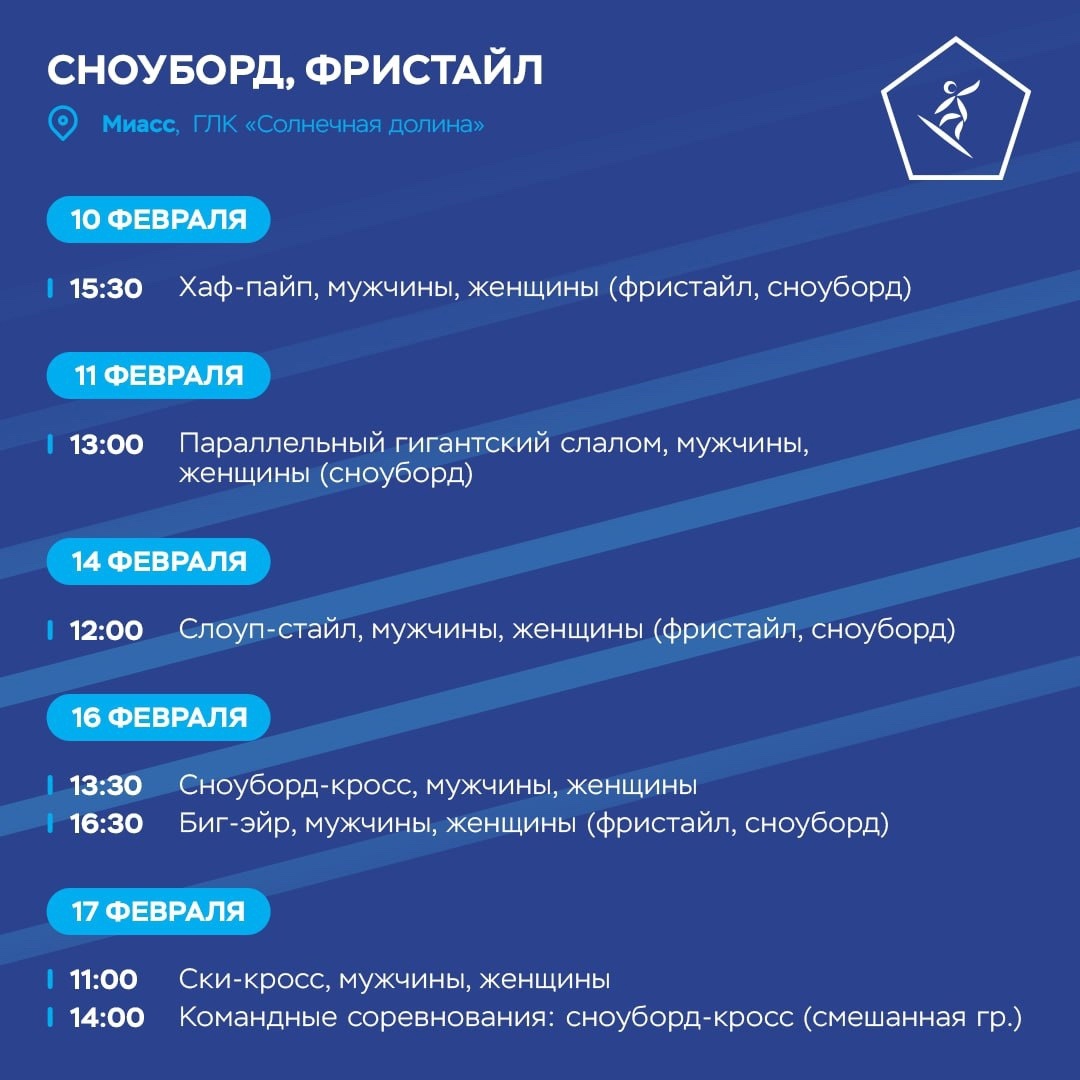 СНОУБОРД, ФРИСТАЙЛ

Миасс, ГЛК «Солнечная долина»

10 ФЕВРАЛЯ

15:30 Хаф-пайп, мужчины, женщины (фристайл, сноуборд)

11 ФЕВРАЛЯ

13:00 Параллельный гигантский слалом, мужчины, женщины (сноуборд)

14 ФЕВРАЛЯ

12:00 Слоуп-стайл, мужчины, женщины (фристайл, сноуборд)

16 ФЕВРАЛЯ

13:30 Сноуборд-кросс, мужчины, женщины
16:30 Биг-эйр, мужчины, женщины (фристайл, сноуборд)

17 ФЕВРАЛЯ

11:00 Ски-кросс, мужчины, женщины
14:00 Командные соревнования: сноуборд-кросс (смешанная гр.)